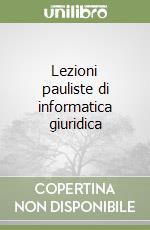 unilibro

Lezioni pauliste di informatica giuridica

COPERTINA NON DISPONIBILE